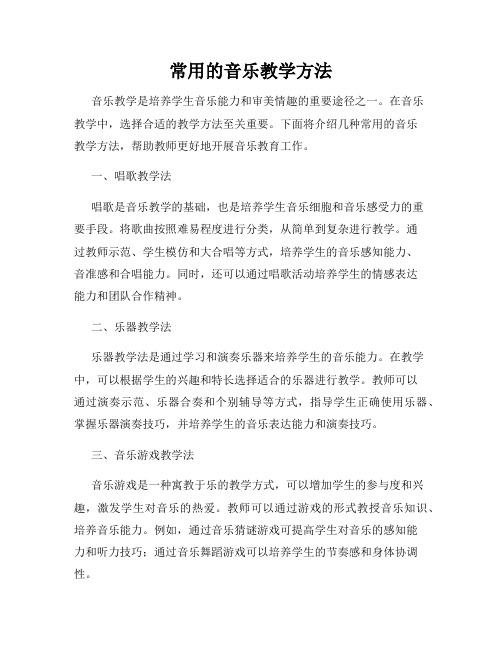 常用的音乐教学方法

音乐教学是培养学生音乐能力和审美情趣的重要途径之一。在音乐教学中，选择合适的教学方法至关重要。下面将介绍几种常用的音乐教学方法，帮助教师更好地开展音乐教育工作。

一、唱歌教学法

唱歌是音乐教学的基础，也是培养学生音乐细胞和音乐感受力的重要手段。将歌曲按照难易程度进行分类，从简单到复杂进行教学。通过教师示范、学生模仿和大合唱等方式，培养学生的音乐感知能力、音准感和合唱能力。同时，还可以通过唱歌活动培养学生的情感表达能力和团队合作精神。

二、乐器教学法

乐器教学法是通过学习和演奏乐器来培养学生的音乐能力。在教学中，可以根据学生的兴趣和特长选择适合的乐器进行教学。教师可以通过演奏示范、乐器合奏和个别辅导等方式，指导学生正确使用乐器、掌握乐器演奏技巧，并培养学生的音乐表达能力和演奏技巧。

三、音乐游戏教学法

音乐游戏是一种寓教于乐的教学方式，可以增加学生的参与度和兴趣，激发学生对音乐的热爱。教师可以通过游戏的形式教授音乐知识、培养音乐能力。例如，通过音乐猜谜游戏可提高学生对音乐的感知能力和听力技巧；通过音乐舞蹈游戏可以培养学生的节奏感和身体协调性。